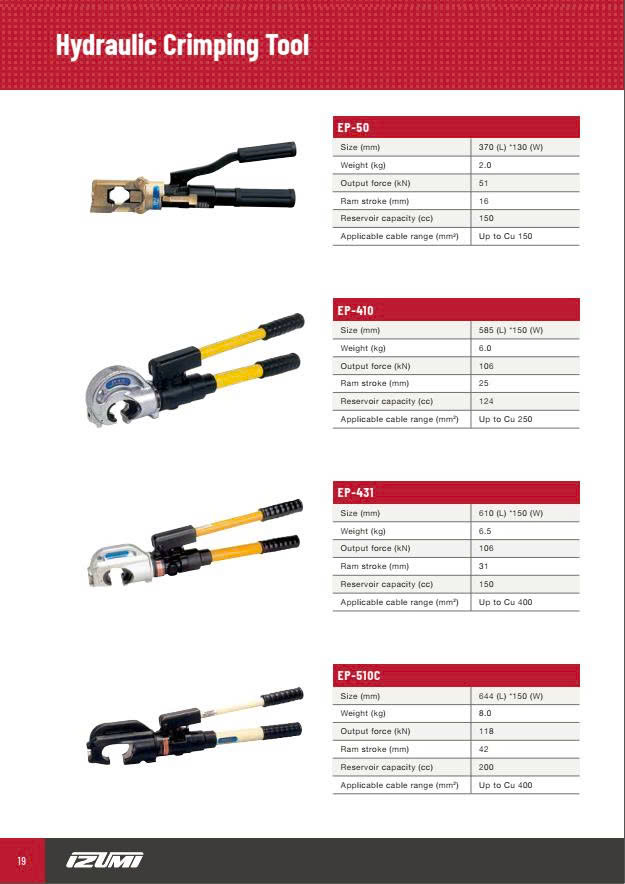 Hydraulic Crimping Tool

EP-50

| Size (mm) | 370 (L) *130 (W) |
|---|---|
| Weight (kg) | 2.0 |
| Output force (kN) | 51 |
| Ram stroke (mm) | 16 |
| Reservoir capacity (cc) | 150 |
| Applicable cable range (mm²) | Up to Cu 150 |

EP-410

| Size (mm) | 585 (L) *150 (W) |
|---|---|
| Weight (kg) | 6.0 |
| Output force (kN) | 106 |
| Ram stroke (mm) | 25 |
| Reservoir capacity (cc) | 124 |
| Applicable cable range (mm²) | Up to Cu 250 |

EP-431

| Size (mm) | 610 (L) *150 (W) |
|---|---|
| Weight (kg) | 6.5 |
| Output force (kN) | 106 |
| Ram stroke (mm) | 31 |
| Reservoir capacity (cc) | 150 |
| Applicable cable range (mm²) | Up to Cu 400 |

EP-510C

| Size (mm) | 644 (L) *150 (W) |
|---|---|
| Weight (kg) | 8.0 |
| Output force (kN) | 118 |
| Ram stroke (mm) | 42 |
| Reservoir capacity (cc) | 200 |
| Applicable cable range (mm²) | Up to Cu 400 |

19 IZUMI